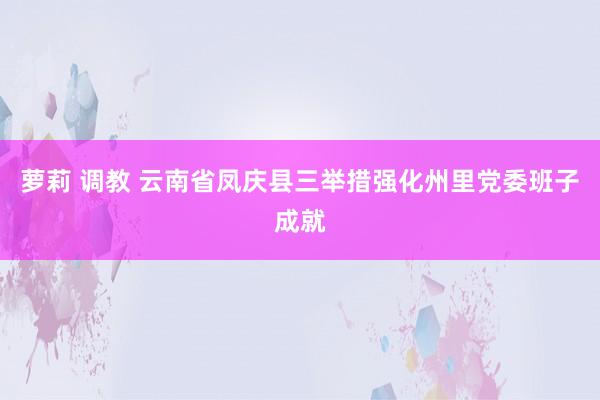 萝莉 调教 云南省凤庆县三举措强化州里党委班子成就